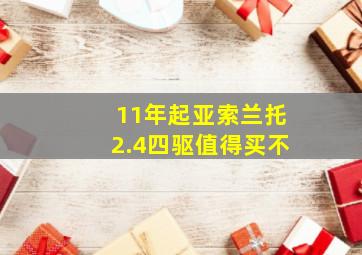 11年起亚索兰托
2.4四驱值得买不